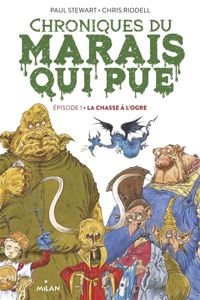 PAUL STEWART • CHRIS RIDDELL

CHRONIQUES DU MARAIS QUI PUE

ÉPISODE 1 • LA CHASSE À L'OGRE

MILAN